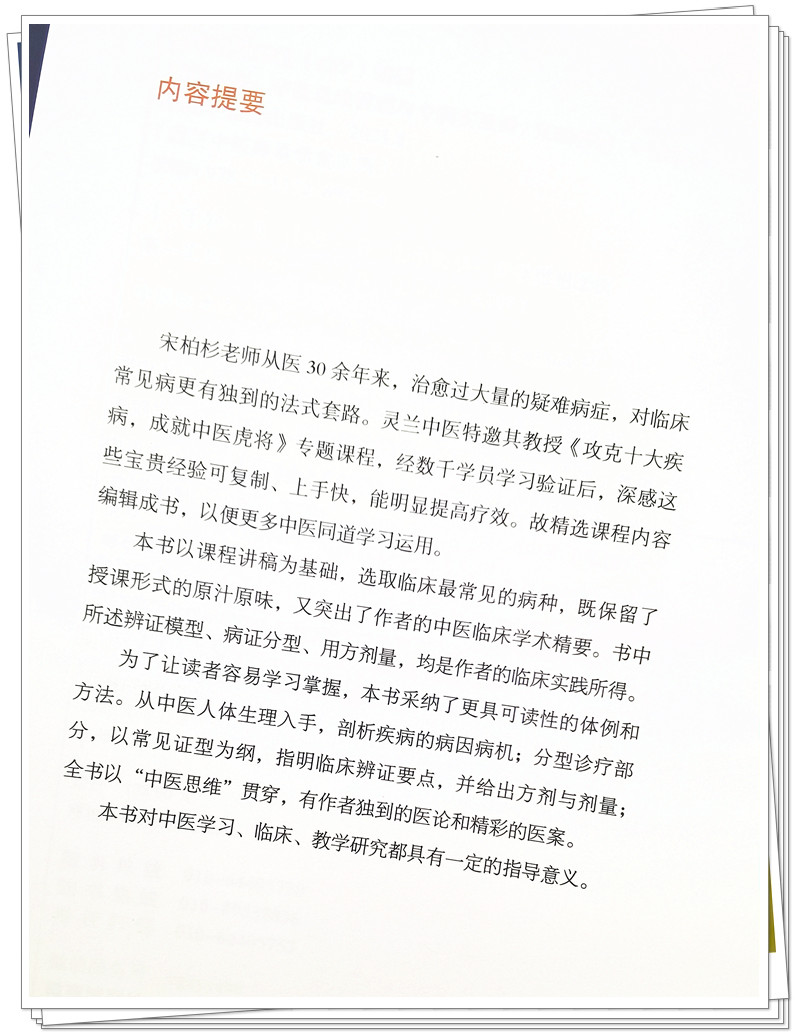 内容提要

宋柏杉老师从医30余年来，治愈过大量的疑难病症，对临床常见病更有独到的法式套路。灵兰中医特邀其教授《攻克十大疾病，成就中医虎将》专题课程，经数千学员学习验证后，深感这些宝贵经验可复制、上手快，能明显提高疗效。故精选课程内容编辑成书，以便更多中医同道学习运用。

本书以课程讲稿为基础，选取临床最常见的病种，既保留了授课形式的原汁原味，又突出了作者的中医临床学术精要。书中所述辨证模型、病证分型、用方剂量，均是作者的临床实践所得。

为了让读者容易学习掌握，本书采纳了更具可读性的体例和方法。从中医人体生理入手，剖析疾病的病因病机；分型诊疗部分，以常见证型为纲，指明临床辨证要点，并给出方剂与剂量；全书以“中医思维”贯穿，有作者独到的医论和精彩的医案。

本书对中医学习、临床、教学研究都具有一定的指导意义。